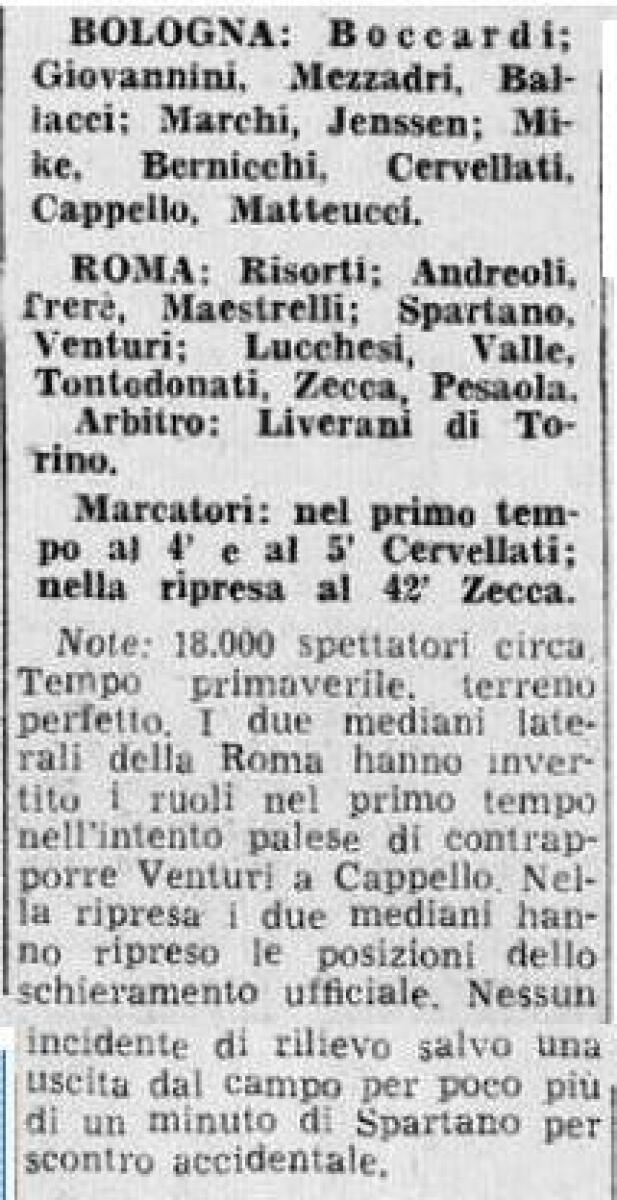 BOLOGNA: Boccardi; Giovannini, Mezzadri, Ballacci; Marchi, Jenssen; Mike, Bernicchi, Cervellati, Cappello, Matteucci.

ROMA; Risorti; Andreoli, frerè, Maestrelli; Spartano, Venturi; Lucchesi, Valle, Tontodonati, Zecca, Pesaola.

Arbitro: Liverani di Torino.

Marcatori: nel primo tempo al 4' e al 5' Cervellati; nella ripresa al 42' Zecca.

Note: 18.000 spettatori circa Tempo primaverile, terreno perfetto. I due mediani laterali della Roma hanno invertito i ruoli nel primo tempo nell'intento palese di contrapporre Venturi a Cappello. Nella ripresa i due mediani hanno ripreso le posizioni dello schieramento ufficiale. Nessun incidente di rilievo salvo una uscita dal campo per poco più di un minuto di Spartano per scontro accidentale.